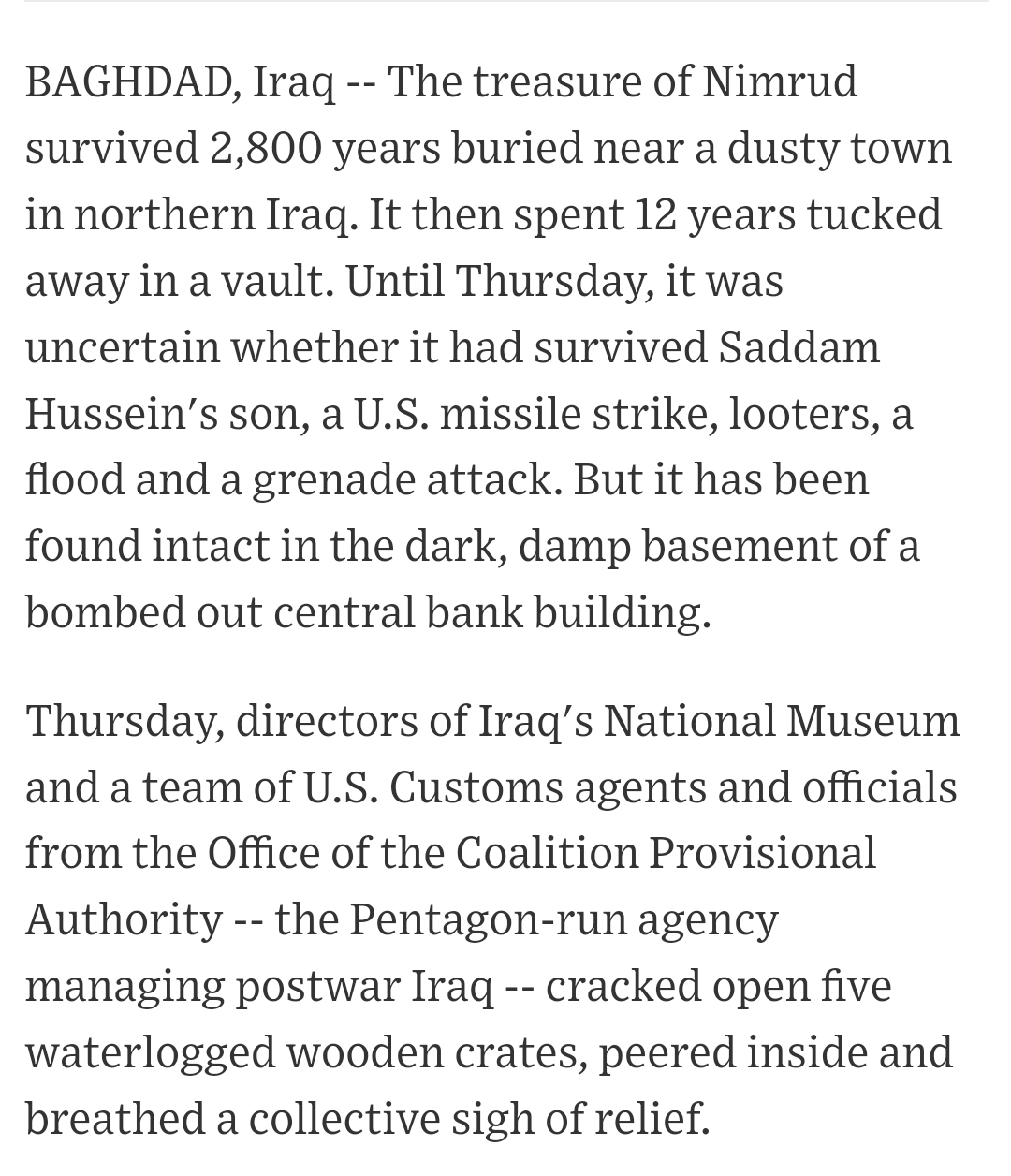 BAGHDAD, Iraq -- The treasure of Nimrud survived 2,800 years buried near a dusty town in northern Iraq. It then spent 12 years tucked away in a vault. Until Thursday, it was uncertain whether it had survived Saddam Hussein's son, a U.S. missile strike, looters, a flood and a grenade attack. But it has been found intact in the dark, damp basement of a bombed out central bank building.

Thursday, directors of Iraq's National Museum and a team of U.S. Customs agents and officials from the Office of the Coalition Provisional Authority -- the Pentagon-run agency managing postwar Iraq -- cracked open five waterlogged wooden crates, peered inside and breathed a collective sigh of relief.